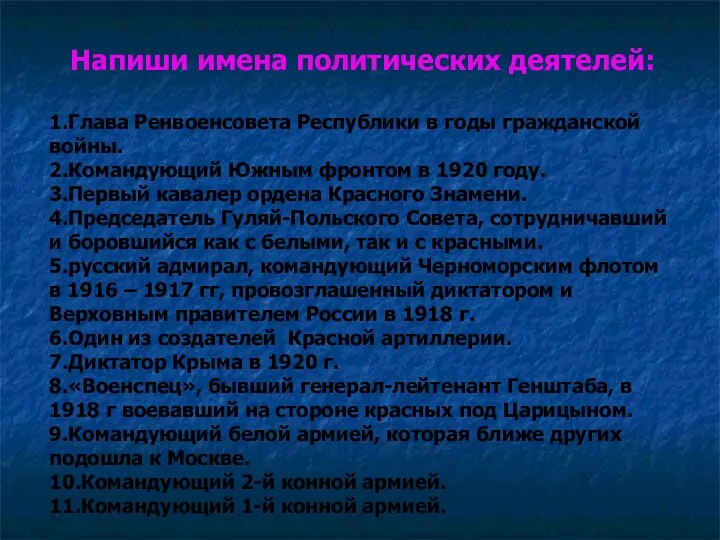 Напиши имена политических деятелей:

1.Глава Ренвоенсовета Республики в годы гражданской войны.
2.Командующий Южным фронтом в 1920 году.
3.Первый кавалер ордена Красного Знамени.
4.Председатель Гуляй-Польского Совета, сотрудничавший и боровшийся как с белыми, так и с красными.
5.русский адмирал, командующий Черноморским флотом в 1916 – 1917 гг, провозглашенный диктатором и Верховным правителем России в 1918 г.
6.Один из создателей Красной артиллерии.
7.Диктатор Крыма в 1920 г.
8.«Военспец», бывший генерал-лейтенант Генштаба, в 1918 г воевавший на стороне красных под Царицыном.
9.Командующий белой армией, которая ближе других подошла к Москве.
10.Командующий 2-й конной армией.
11.Командующий 1-й конной армией.